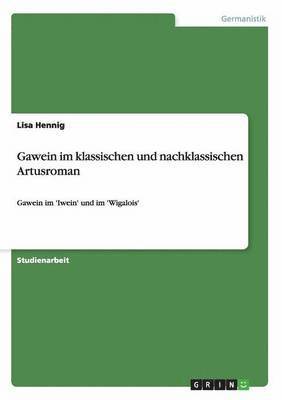 Germanistik

Lisa Hennig

Gawein im klassischen und nachklassischen Artusroman

Gawein im 'Iwein' und im 'Wigalois'

Studienarbeit

GRIN